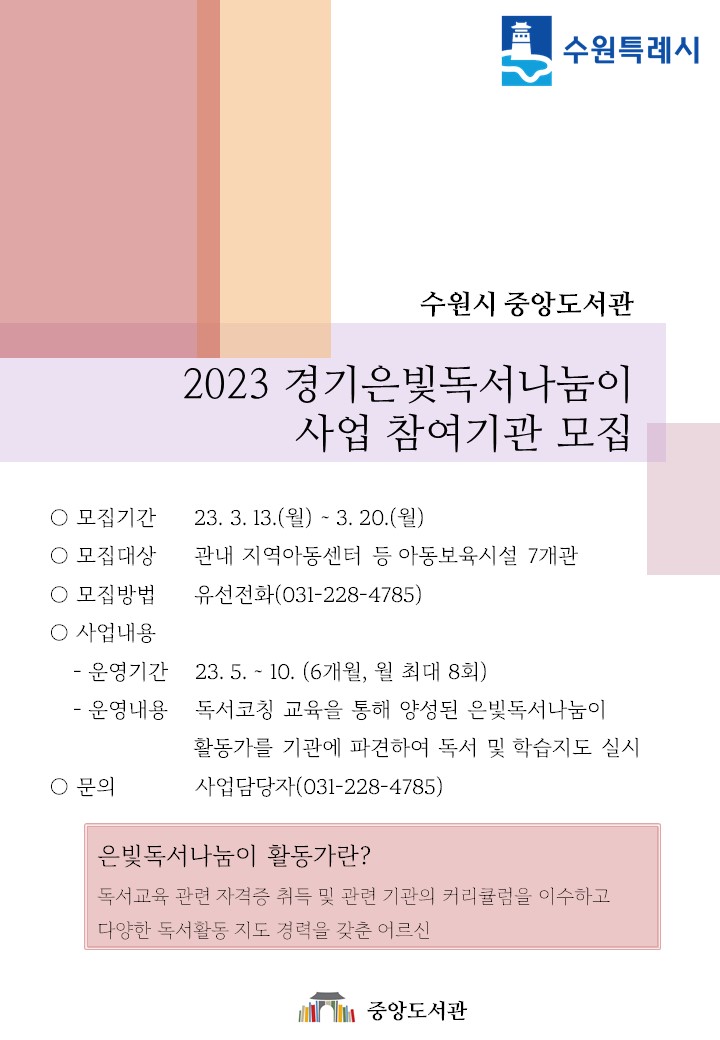 수원특례시

수원시 중앙도서관

2023 경기은빛독서나눔이
사업 참여기관 모집

○ 모집기간 23. 3. 13.(월) ~ 3. 20.(월)
○ 모집대상 관내 지역아동센터 등 아동보육시설 7개관
○ 모집방법 유선전화(031-228-4785)
○ 사업내용
- 운영기간 23. 5. ~ 10. (6개월, 월 최대 8회)
- 운영내용 독서코칭 교육을 통해 양성된 은빛독서나눔이 활동가를 기관에 파견하여 독서 및 학습지도 실시
○ 문의 사업담당자(031-228-4785)

은빛독서나눔이 활동가란?
독서교육 관련 자격증 취득 및 관련 기관의 커리큘럼을 이수하고 다양한 독서활동 지도 경력을 갖춘 어르신

중앙도서관